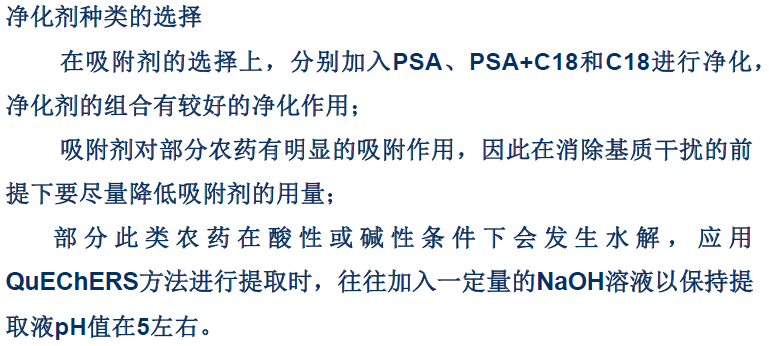 净化剂种类的选择

在吸附剂的选择上，分别加入PSA、PSA+C18和C18进行净化，净化剂的组合有较好的净化作用；

吸附剂对部分农药有明显的吸附作用，因此在消除基质干扰的前提下要尽量降低吸附剂的用量；

部分此类农药在酸性或碱性条件下会发生水解，应用QuEChERS方法进行提取时，往往加入一定量的NaOH溶液以保持提取液pH值在5左右。